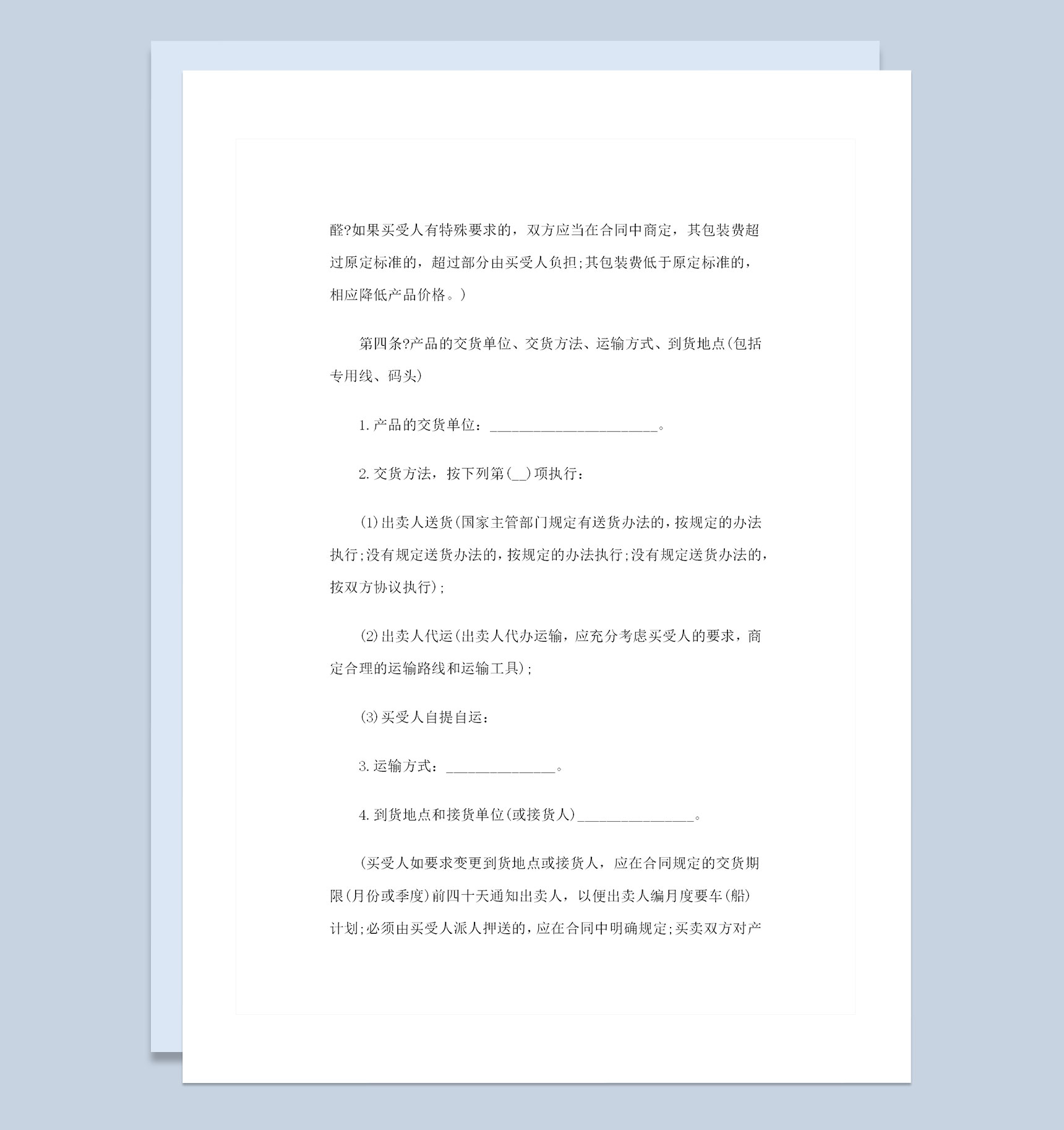 醛?如果买受人有特殊要求的，双方应当在合同中商定，其包装费超过原定标准的，超过部分由买受人负担;其包装费低于原定标准的，相应降低产品价格。)

第四条?产品的交货单位、交货方法、运输方式、到货地点(包括专用线、码头)

1.产品的交货单位：______________________。

2.交货方法，按下列第(__)项执行：

(1)出卖人送货(国家主管部门规定有送货办法的，按规定的办法执行;没有规定送货办法的，按规定的办法执行;没有规定送货办法的，按双方协议执行);

(2)出卖人代运(出卖人代办运输，应充分考虑买受人的要求，商定合理的运输路线和运输工具);

(3)买受人自提自运：

3.运输方式：______________。

4.到货地点和接货单位(或接货人)_______________。

(买受人如要求变更到货地点或接货人，应在合同规定的交货期限(月份或季度)前四十天通知出卖人，以便出卖人编月度要车(船)计划;必须由买受人派人押送的，应在合同中明确规定;买卖双方对产